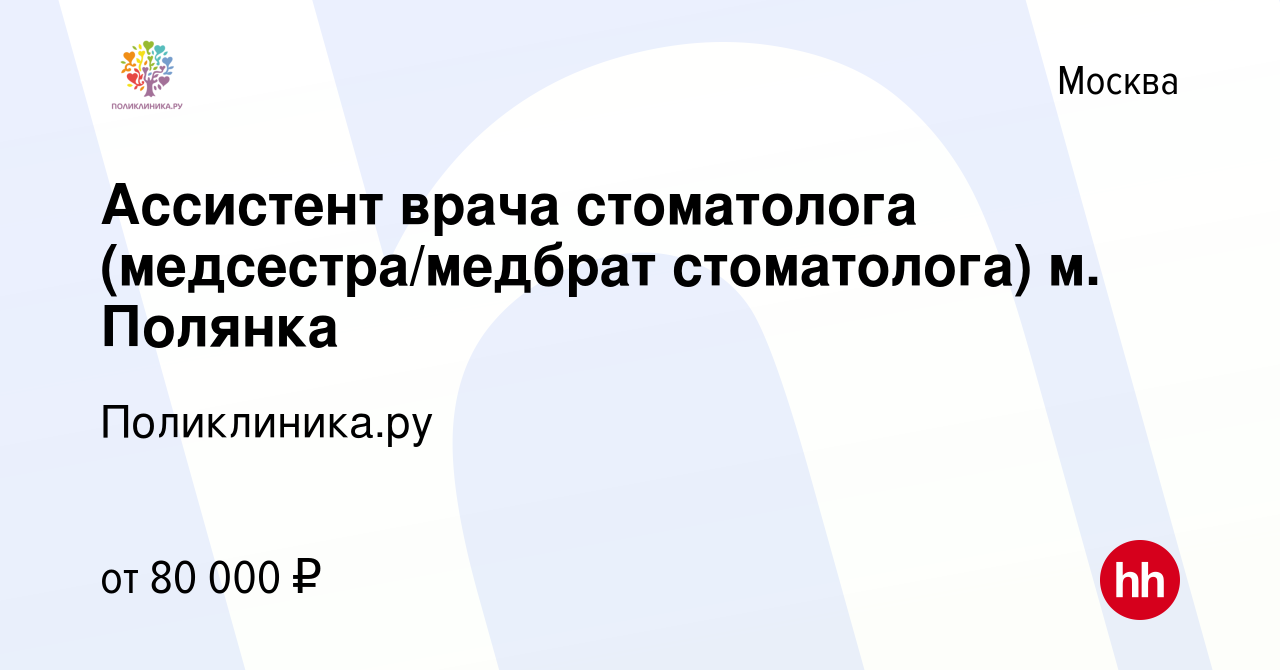 ПОЛИКЛИНИКА.РУ

Москва

Ассистент врача стоматолога (медсестра/медбрат стоматолога) м. Полянка

Поликлиника.ру

от 80 000 ₽

hh